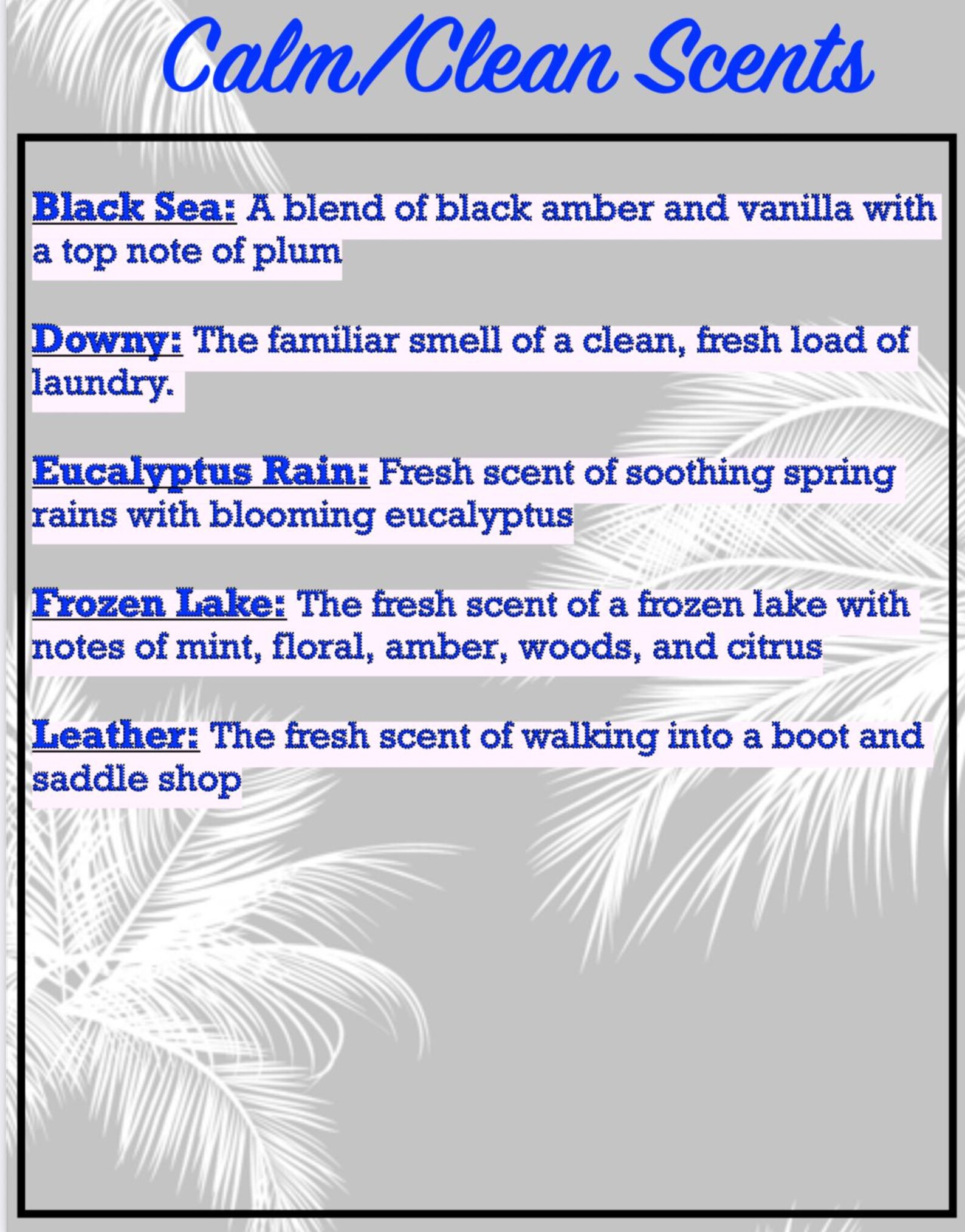 Calm/Clean Scents

Black Sea: A blend of black amber and vanilla with a top note of plum

Downy: The familiar smell of a clean, fresh load of laundry.

Eucalyptus Rain: Fresh scent of soothing spring rains with blooming eucalyptus

Frozen Lake: The fresh scent of a frozen lake with notes of mint, floral, amber, woods, and citrus

Leather: The fresh scent of walking into a boot and saddle shop